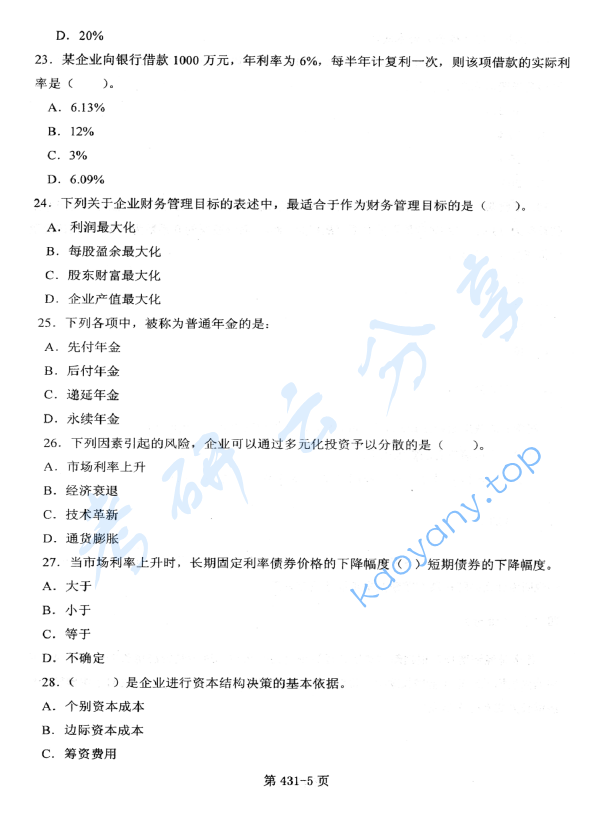 D. 20%

23. 某企业向银行借款 1000 万元，年利率为 6%，每半年计复利一次，则该项借款的实际利率是（　　）。

A. 6.13%

B. 12%

C. 3%

D. 6.09%

24. 下列关于企业财务管理目标的表述中，最适合于作为财务管理目标的是（　　）。

A. 利润最大化

B. 每股盈余最大化

C. 股东财富最大化

D. 企业产值最大化

25. 下列各项中，被称为普通年金的是：

A. 先付年金

B. 后付年金

C. 递延年金

D. 永续年金

26. 下列因素引起的风险，企业可以通过多元化投资予以分散的是（　　）。

A. 市场利率上升

B. 经济衰退

C. 技术革新

D. 通货膨胀

27. 当市场利率上升时，长期固定利率债券价格的下降幅度（ ）短期债券的下降幅度。

A. 大于

B. 小于

C. 等于

D. 不确定

28. （　　）是企业进行资本结构决策的基本依据。

A. 个别资本成本

B. 边际资本成本

C. 筹资费用

第 431-5 页

考研云分享 kaoyany.top